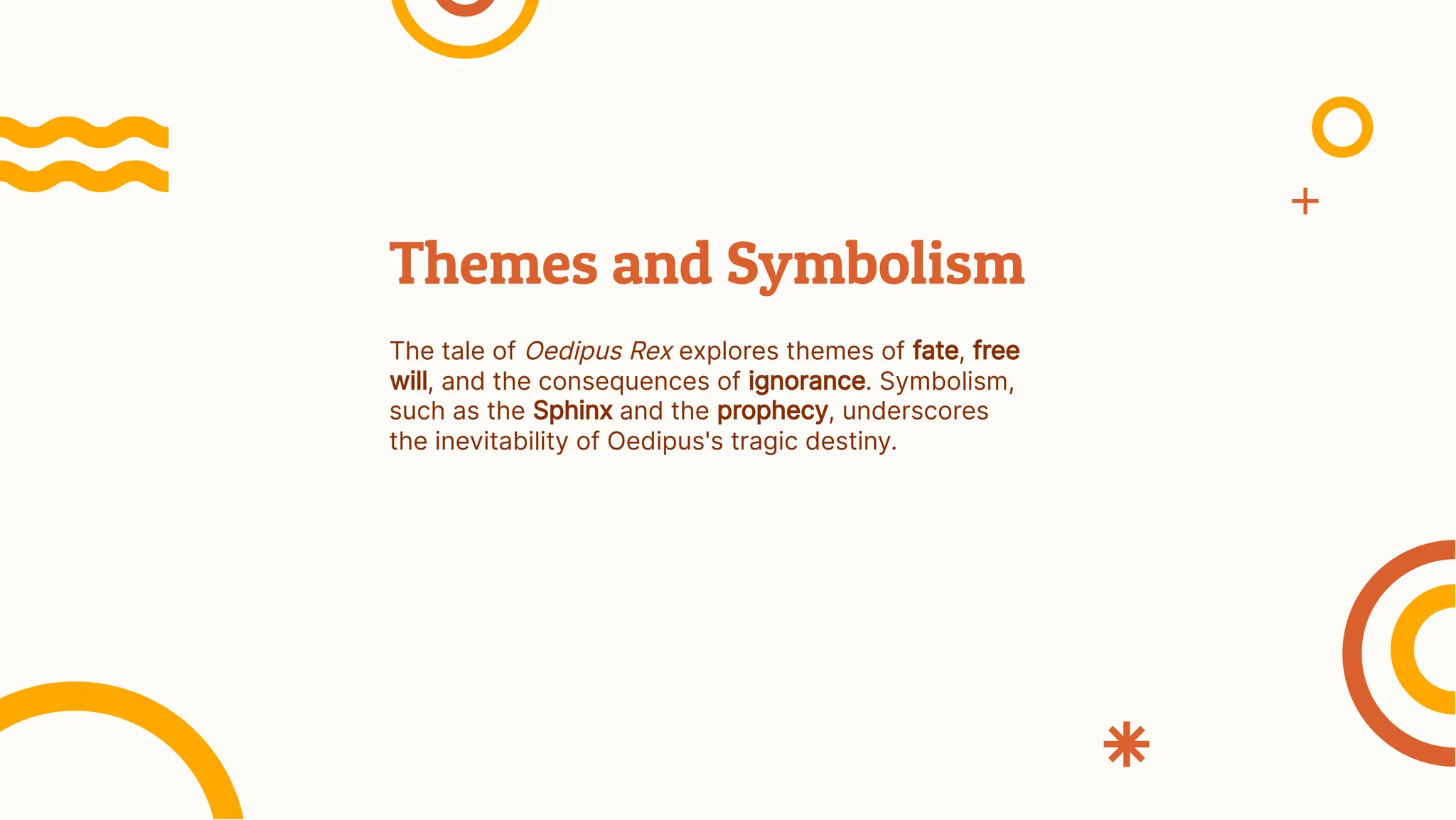 Themes and Symbolism

The tale of Oedipus Rex explores themes of fate, free will, and the consequences of ignorance. Symbolism, such as the Sphinx and the prophecy, underscores the inevitability of Oedipus's tragic destiny.